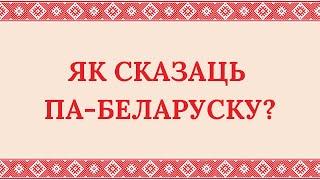 ЯК СКАЗАЦЬ ПА-БЕЛАРУСКУ?